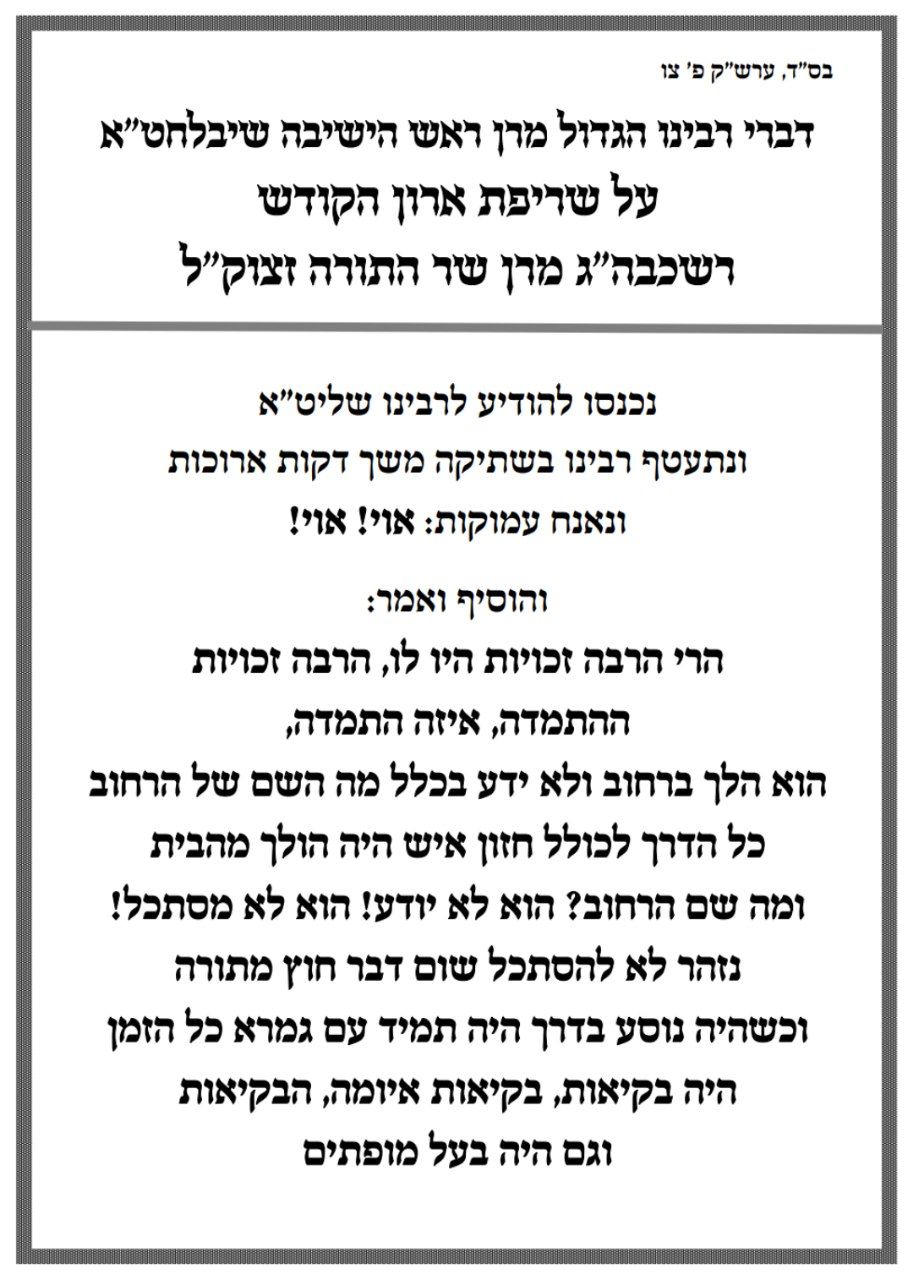 בס"ד, ערש"ק פ' צו

דברי רבינו הגדול מרן ראש הישיבה שיבלחט"א
על שריפת ארון הקודש
רשכבה"ג מרן שר התורה זצוק"ל

נכנסו להודיע לרבינו שליט"א
ונתעטף רבינו בשתיקה משך דקות ארוכות
ונאנח עמוקות: אוי! אוי!

והוסיף ואמר:
הרי הרבה זכויות היו לו, הרבה זכויות
ההתמדה, איזה התמדה,
הוא הלך ברחוב ולא ידע בכלל מה השם של הרחוב
כל הדרך לכולל חזון איש היה הולך מהבית
ומה שם הרחוב? הוא לא יודע! הוא לא מסתכל!
נזהר לא להסתכל שום דבר חוץ מתורה
וכשהיה נוסע בדרך היה תמיד עם גמרא כל הזמן
היה בקיאות, בקיאות איומה, הבקיאות
וגם היה בעל מופתים